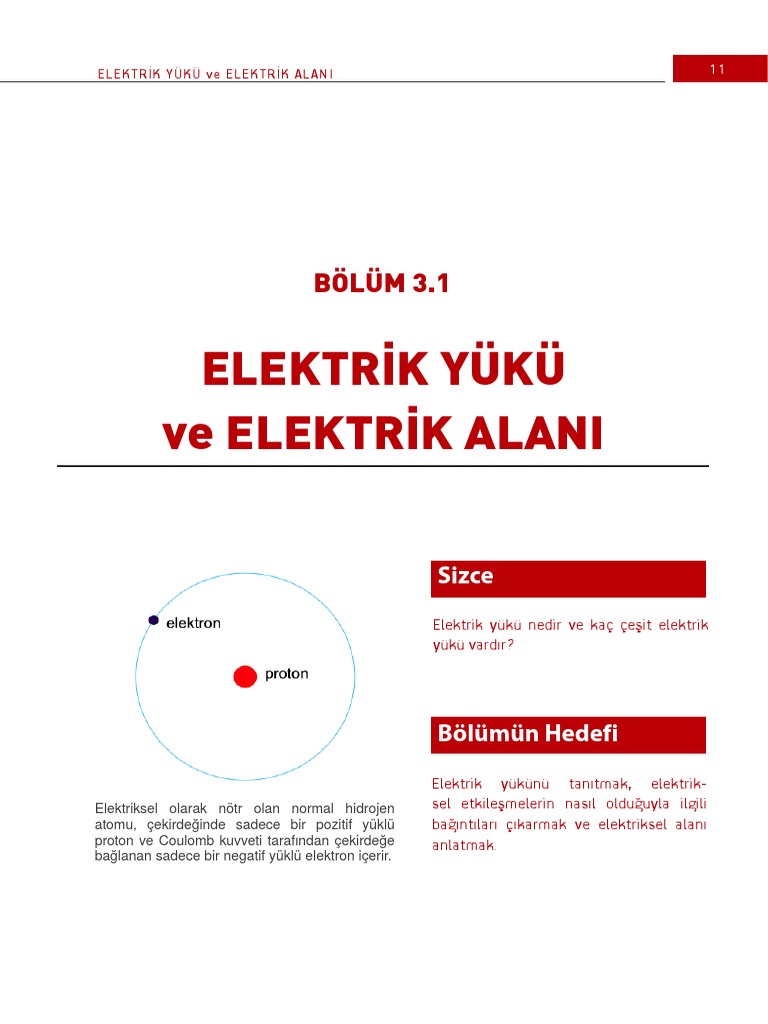 ELEKTRİK YÜKÜ ve ELEKTRİK ALANI

11

BÖLÜM 3.1

ELEKTRİK YÜKÜ
ve ELEKTRİK ALANI

elektron

proton

Elektriksel olarak nötr olan normal hidrojen atomu, çekirdeğinde sadece bir pozitif yüklü proton ve Coulomb kuvveti tarafından çekirdeğe bağlanan sadece bir negatif yüklü elektron içerir.

Sizce

Elektrik yükü nedir ve kaç çeşit elektrik yükü vardır?

Bölümün Hedefi

Elektrik yükünü tanıtmak, elektriksel etkileşmelerin nasıl olduğuyla ilgili bağıntıları çıkarmak ve elektriksel alanı anlatmak.